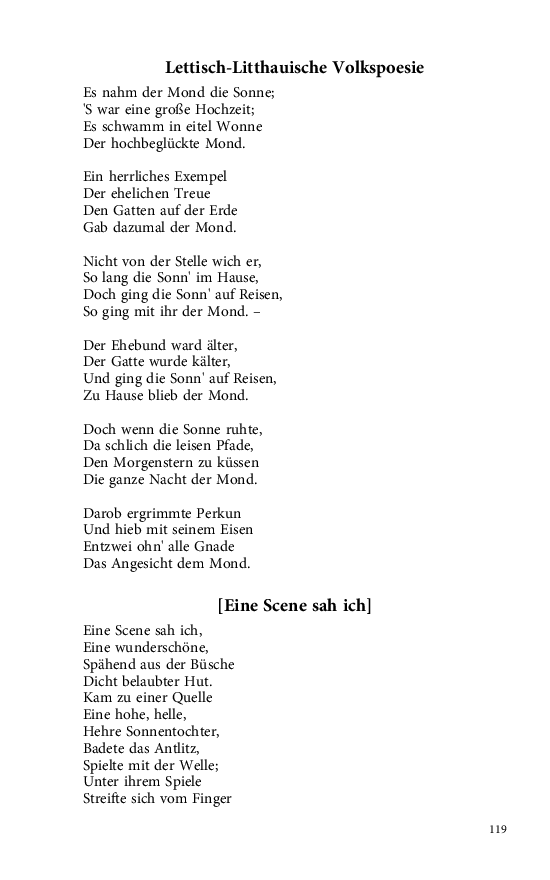 Lettisch-Litthauische Volkspoesie

Es nahm der Mond die Sonne;
'S war eine große Hochzeit;
Es schwamm in eitel Wonne
Der hochbeglückte Mond.

Ein herrliches Exempel
Der ehelichen Treue
Den Gatten auf der Erde
Gab dazumal der Mond.

Nicht von der Stelle wich er,
So lang die Sonn' im Hause,
Doch ging die Sonn' auf Reisen,
So ging mit ihr der Mond. –

Der Ehebund ward älter,
Der Gatte wurde kälter,
Und ging die Sonn' auf Reisen,
Zu Hause blieb der Mond.

Doch wenn die Sonne ruhte,
Da schlich die leisen Pfade,
Den Morgenstern zu küssen
Die ganze Nacht der Mond.

Darob ergrimmte Perkun
Und hieb mit seinem Eisen
Entzwei ohn' alle Gnade
Das Angesicht dem Mond.

[Eine Scene sah ich]

Eine Scene sah ich,
Eine wunderschöne,
Spähend aus der Büsche
Dicht belaubter Hut.
Kam zu einer Quelle
Eine hohe, helle,
Hehre Sonnentochter,
Badete das Antlitz,
Spielte mit der Welle;
Unter ihrem Spiele
Streifte sich vom Finger

119